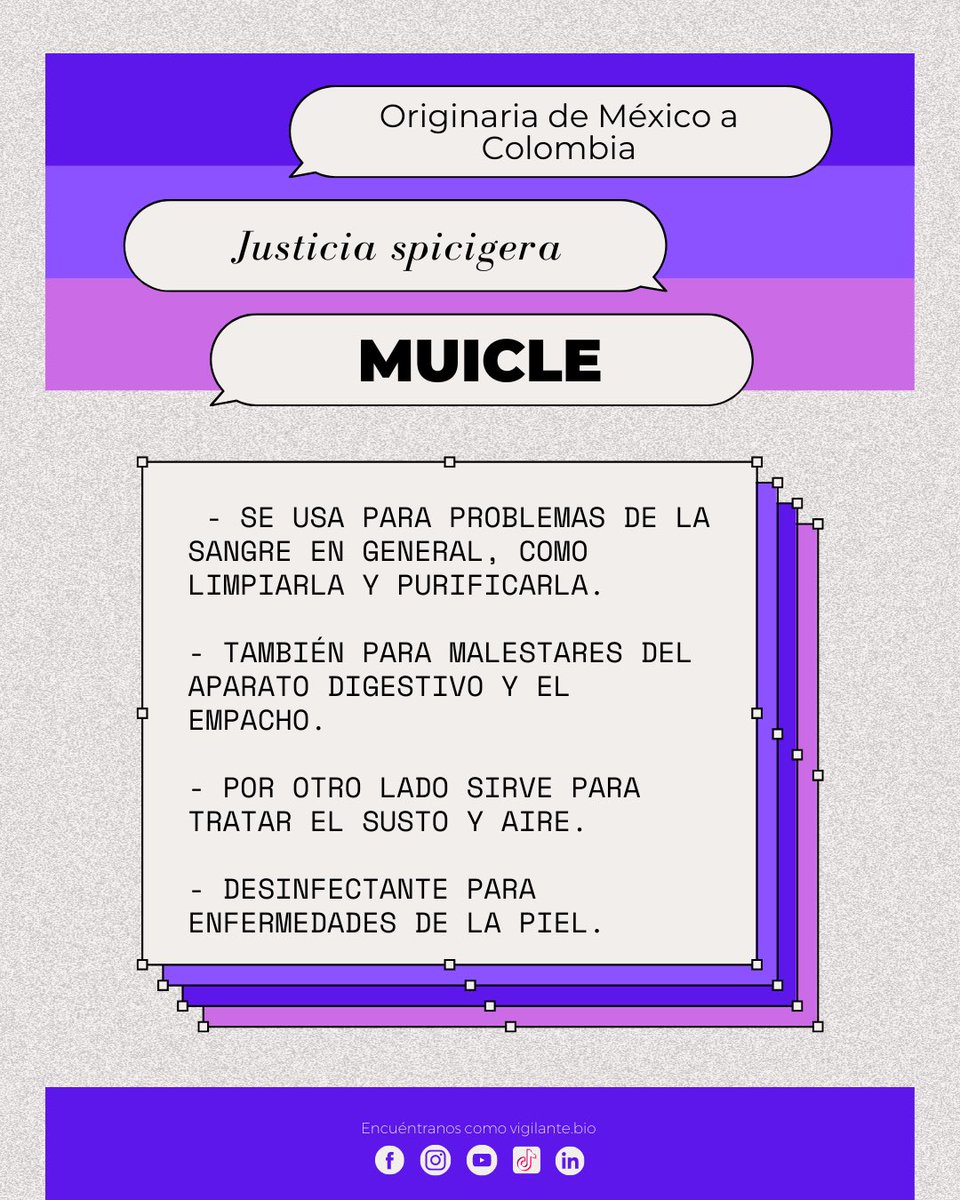 Originaria de México a Colombia

Justicia spicigera

MUICLE

- SE USA PARA PROBLEMAS DE LA SANGRE EN GENERAL, COMO LIMPIARLA Y PURIFICARLA.

- TAMBIÉN PARA MALESTARES DEL APARATO DIGESTIVO Y EL EMPACHO.

- POR OTRO LADO SIRVE PARA TRATAR EL SUSTO Y AIRE.

- DESINFECTANTE PARA ENFERMEDADES DE LA PIEL.

Encuéntranos como vigilante.bio